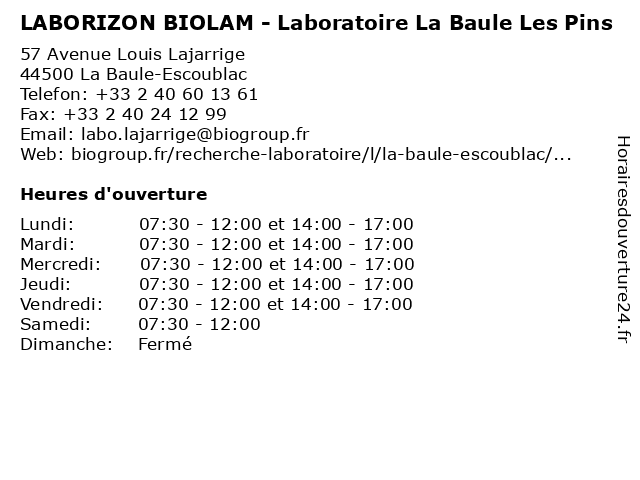 LABORIZON BIOLAM - Laboratoire La Baule Les Pins

57 Avenue Louis Lajarrige
44500 La Baule-Escoublac
Telefon: +33 2 40 60 13 61
Fax: +33 2 40 24 12 99
Email: labo.lajarrige@biogroup.fr
Web: biogroup.fr/recherche-laboratoire/l/la-baule-escoublac/...

Heures d'ouverture

Lundi: 07:30 - 12:00 et 14:00 - 17:00
Mardi: 07:30 - 12:00 et 14:00 - 17:00
Mercredi: 07:30 - 12:00 et 14:00 - 17:00
Jeudi: 07:30 - 12:00 et 14:00 - 17:00
Vendredi: 07:30 - 12:00 et 14:00 - 17:00
Samedi: 07:30 - 12:00
Dimanche: Fermé

Horairesdouverture24.fr